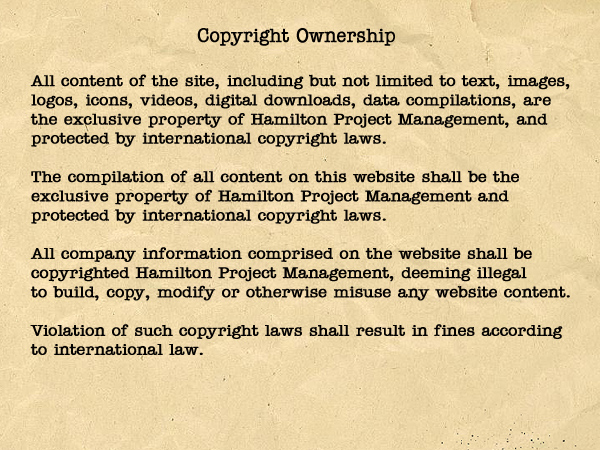 Copyright Ownership

All content of the site, including but not limited to text, images, logos, icons, videos, digital downloads, data compilations, are the exclusive property of Hamilton Project Management, and protected by international copyright laws.

The compilation of all content on this website shall be the exclusive property of Hamilton Project Management and protected by international copyright laws.

All company information comprised on the website shall be copyrighted Hamilton Project Management, deeming illegal to build, copy, modify or otherwise misuse any website content.

Violation of such copyright laws shall result in fines according to international law.